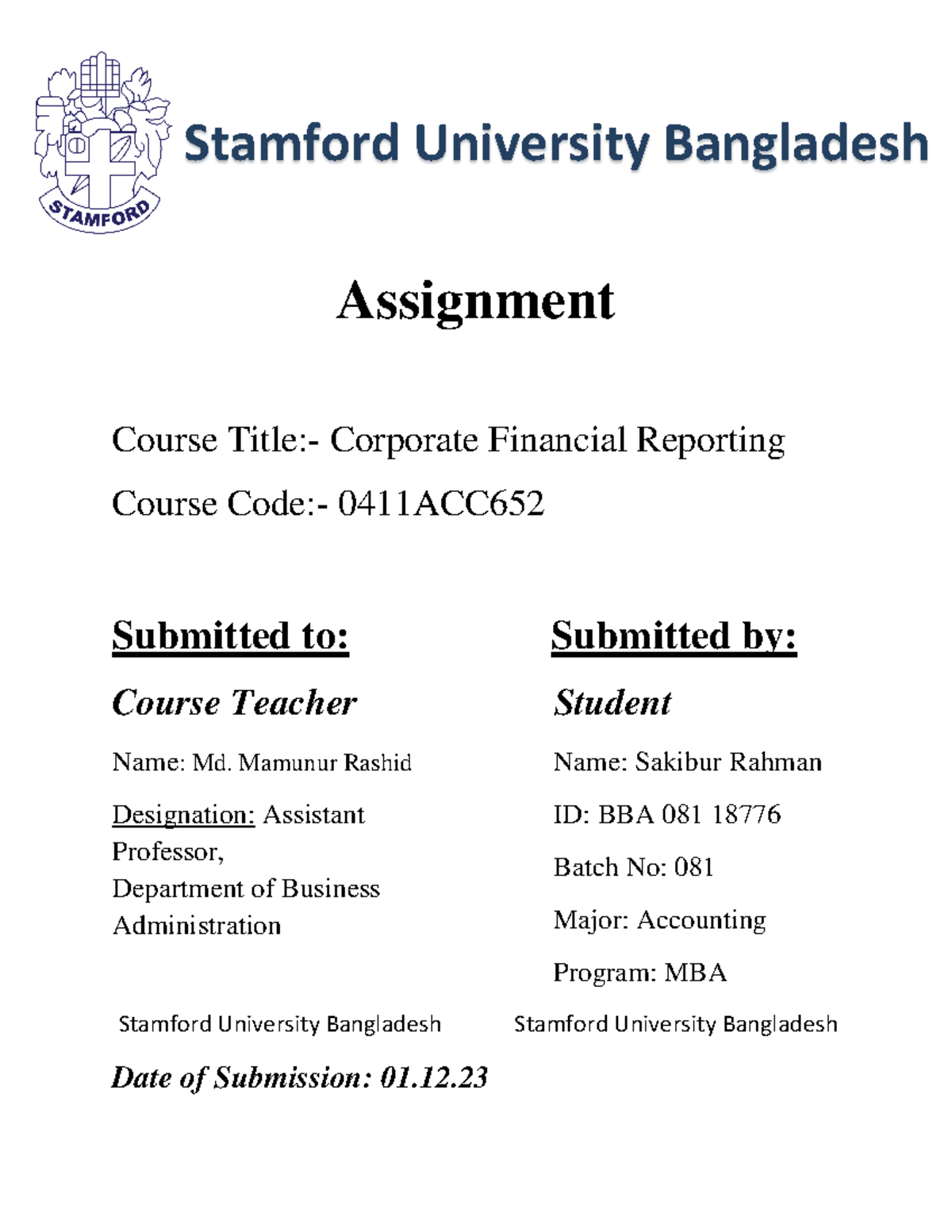 STAMFORD

Stamford University Bangladesh

Assignment

Course Title:- Corporate Financial Reporting

Course Code:- 0411ACC652

Submitted to:

Course Teacher

Name: Md. Mamunur Rashid

Designation: Assistant Professor, Department of Business Administration

Stamford University Bangladesh

Submitted by:

Student

Name: Sakibur Rahman

ID: BBA 081 18776

Batch No: 081

Major: Accounting

Program: MBA

Stamford University Bangladesh

Date of Submission: 01.12.23